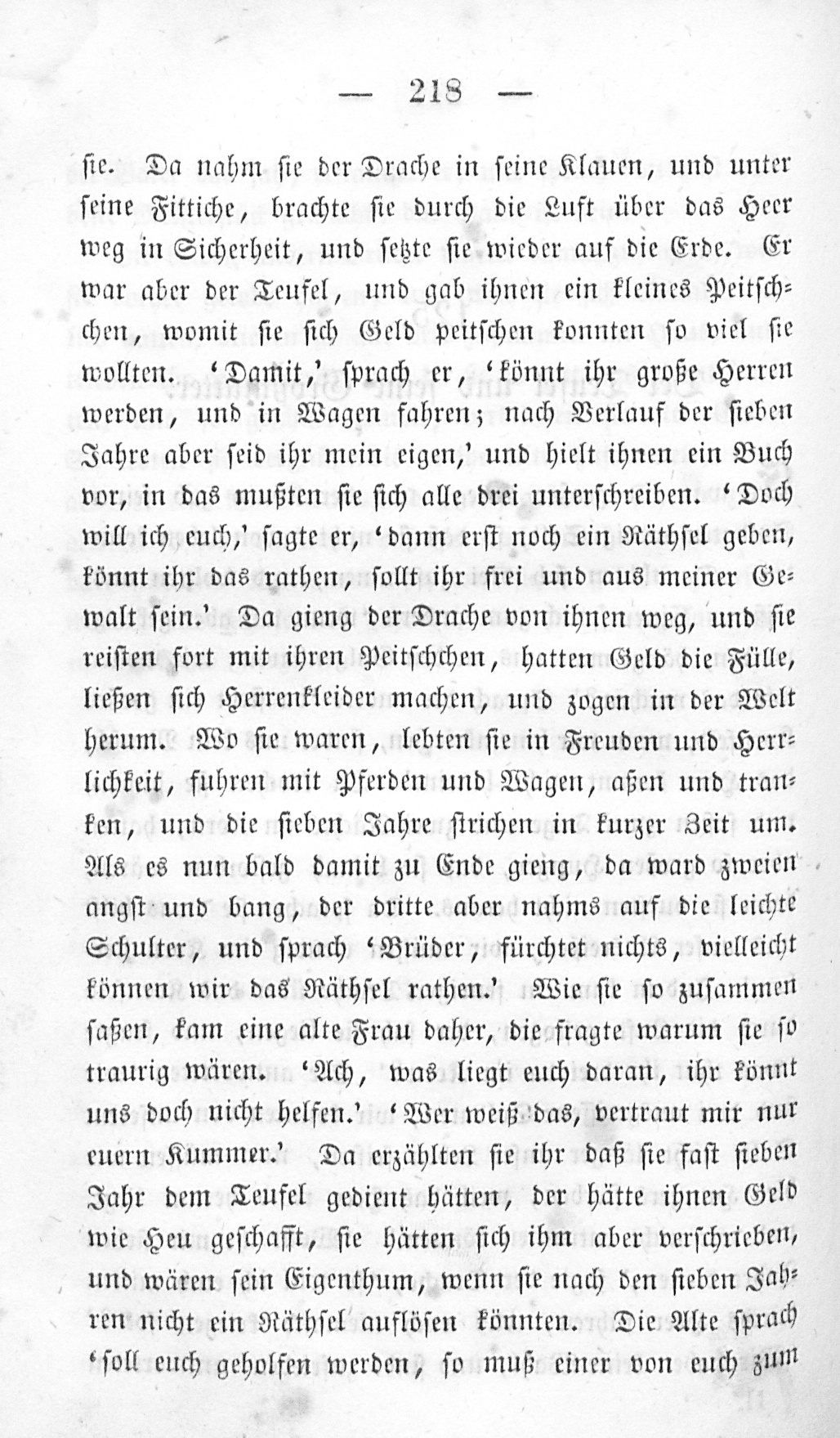 — 218 —

sie. Da nahm sie der Drache in seine Klauen, und unter seine Fittiche, brachte sie durch die Luft über das Heer weg in Sicherheit, und setzte sie wieder auf die Erde. Er war aber der Teufel, und gab ihnen ein kleines Peitschchen, womit sie sich Geld peitschen konnten so viel sie wollten. 'Damit,' sprach er, 'könnt ihr große Herren werden, und in Wagen fahren; nach Verlauf der sieben Jahre aber seid ihr mein eigen,' und hielt ihnen ein Buch vor, in das mußten sie sich alle drei unterschreiben. 'Doch will ich euch,' sagte er, 'dann erst noch ein Räthsel geben, könnt ihr das rathen, sollt ihr frei und aus meiner Gewalt sein.' Da gieng der Drache von ihnen weg, und sie reisten fort mit ihren Peitschchen, hatten Geld die Fülle, ließen sich Herrenkleider machen, und zogen in der Welt herum. Wo sie waren, lebten sie in Freuden und Herrlichkeit, fuhren mit Pferden und Wagen, aßen und tranken, und die sieben Jahre strichen in kurzer Zeit um. Als es nun bald damit zu Ende gieng, da ward zweien angst und bang, der dritte aber nahms auf die leichte Schulter, und sprach 'Brüder, fürchtet nichts, vielleicht können wir das Räthsel rathen.' Wie sie so zusammen saßen, kam eine alte Frau daher, die fragte warum sie so traurig wären. 'Ach, was liegt euch daran, ihr könnt uns doch nicht helfen.' 'Wer weiß das, vertraut mir nur euern Kummer.' Da erzählten sie ihr daß sie fast sieben Jahr dem Teufel gedient hätten, der hätte ihnen Geld wie Heu geschafft, sie hätten sich ihm aber verschrieben, und wären sein Eigenthum, wenn sie nach den sieben Jahren nicht ein Räthsel auflösen könnten. Die Alte sprach 'soll euch geholfen werden, so muß einer von euch zum